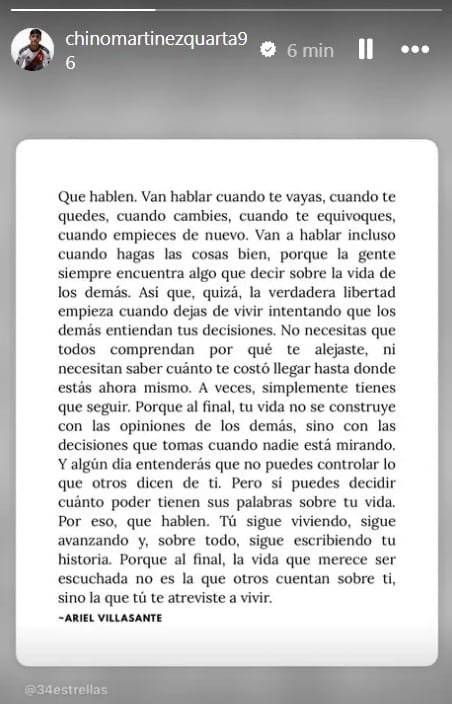 chinomartinezquarta96 6 min

Que hablen. Van hablar cuando te vayas, cuando te quedes, cuando cambies, cuando te equivoques, cuando empieces de nuevo. Van a hablar incluso cuando hagas las cosas bien, porque la gente siempre encuentra algo que decir sobre la vida de los demás. Así que, quizá, la verdadera libertad empieza cuando dejas de vivir intentando que los demás entiendan tus decisiones. No necesitas que todos comprendan por qué te alejaste, ni necesitan saber cuánto te costó llegar hasta donde estás ahora mismo. A veces, simplemente tienes que seguir. Porque al final, tu vida no se construye con las opiniones de los demás, sino con las decisiones que tomas cuando nadie está mirando. Y algún día entenderás que no puedes controlar lo que otros dicen de ti. Pero sí puedes decidir cuánto poder tienen sus palabras sobre tu vida. Por eso, que hablen. Tú sigue viviendo, sigue avanzando y, sobre todo, sigue escribiendo tu historia. Porque al final, la vida que merece ser escuchada no es la que otros cuentan sobre ti, sino la que tú te atreviste a vivir.

~ARIEL VILLASANTE

@34estrellas